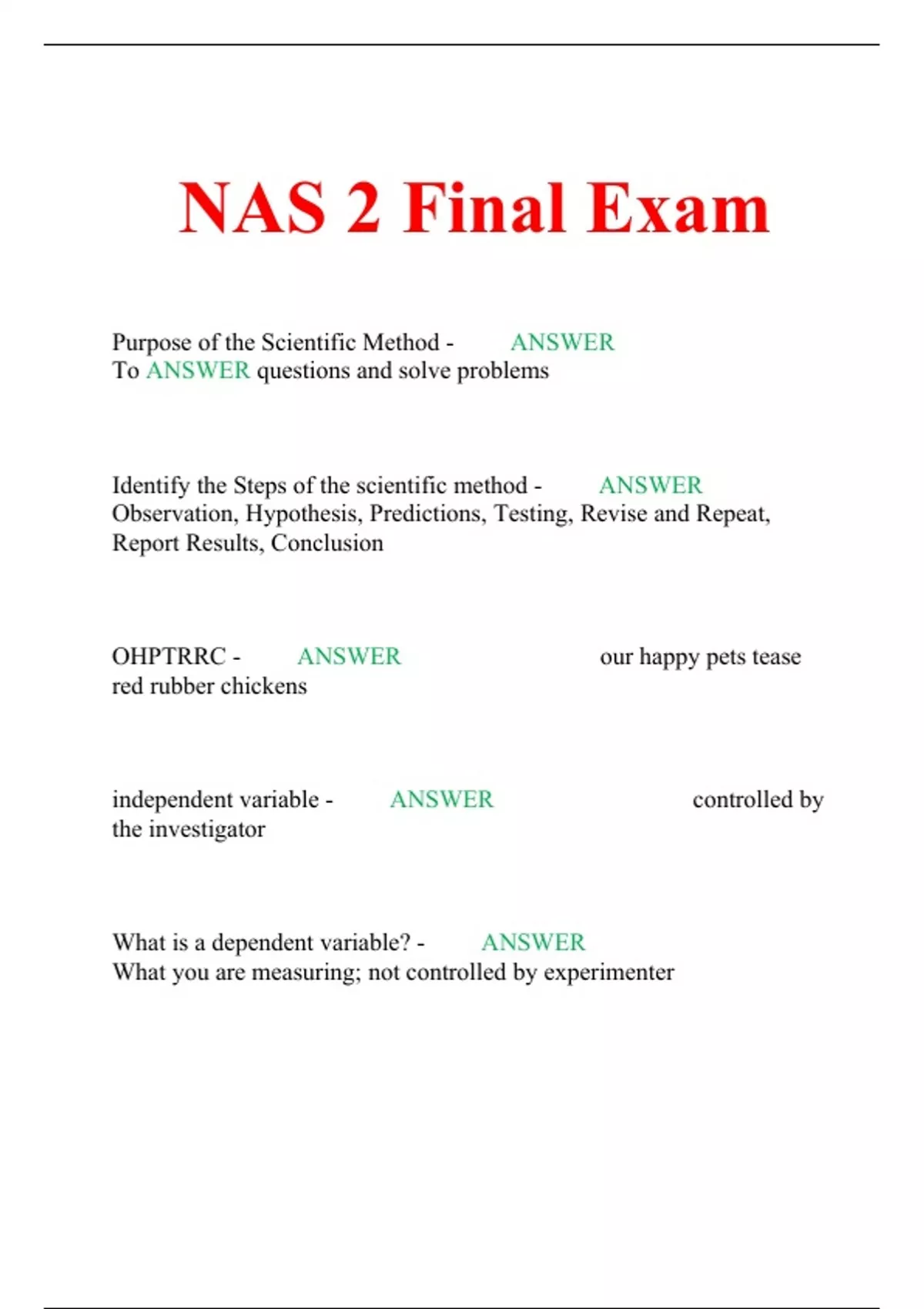 NAS 2 Final Exam

Purpose of the Scientific Method - ANSWER To ANSWER questions and solve problems

Identify the Steps of the scientific method - ANSWER Observation, Hypothesis, Predictions, Testing, Revise and Repeat, Report Results, Conclusion

OHPTRRC - ANSWER our happy pets tease red rubber chickens

independent variable - ANSWER controlled by the investigator

What is a dependent variable? - ANSWER What you are measuring; not controlled by experimenter